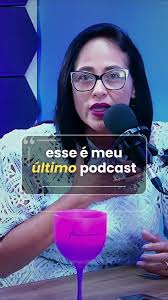 esse é meu último podcast